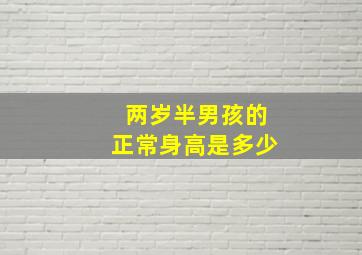 两岁半男孩的
正常身高是多少